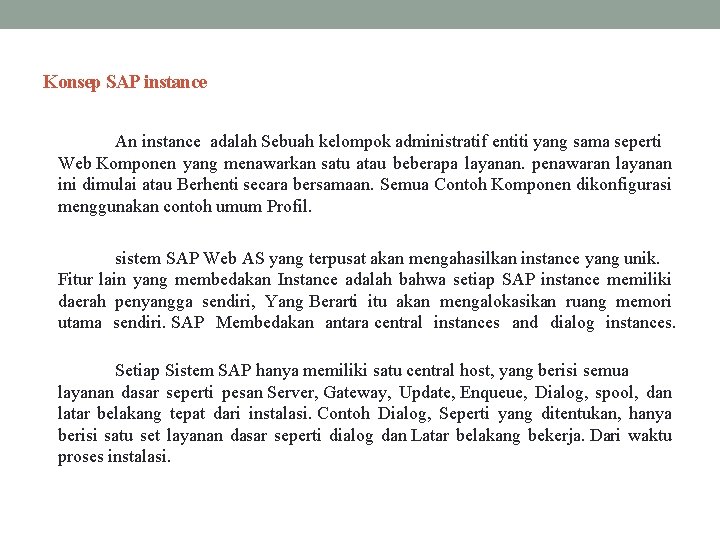 Konsep SAP instance

An instance adalah Sebuah kelompok administratif entiti yang sama seperti Web Komponen yang menawarkan satu atau beberapa layanan. penawaran layanan ini dimulai atau Berhenti secara bersamaan. Semua Contoh Komponen dikonfigurasi menggunakan contoh umum Profil.

sistem SAP Web AS yang terpusat akan mengahasilkan instance yang unik. Fitur lain yang membedakan Instance adalah bahwa setiap SAP instance memiliki daerah penyangga sendiri, Yang Berarti itu akan mengalokasikan ruang memori utama sendiri. SAP Membedakan antara central instances and dialog instances.

Setiap Sistem SAP hanya memiliki satu central host, yang berisi semua layanan dasar seperti pesan Server, Gateway, Update, Enqueue, Dialog, spool, dan latar belakang tepat dari instalasi. Contoh Dialog, Seperti yang ditentukan, hanya berisi satu set layanan dasar seperti dialog dan Latar belakang bekerja. Dari waktu proses instalasi.